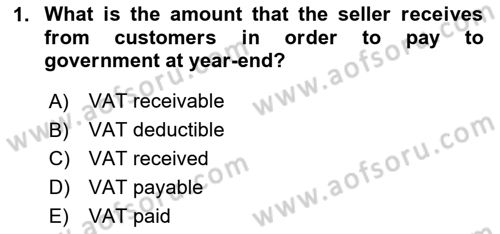 1. What is the amount that the seller receives from customers in order to pay to government at year-end?

A) VAT receivable
B) VAT deductible
C) VAT received
D) VAT payable
E) VAT paid

www.aofsoru.com
www.aofsoru.com
www.aofsoru.com
www.aofsoru.com